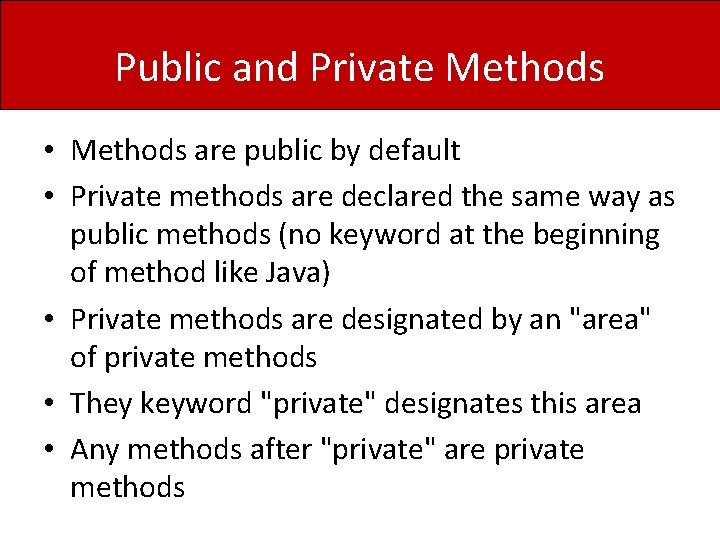 Public and Private Methods

• Methods are public by default
• Private methods are declared the same way as public methods (no keyword at the beginning of method like Java)
• Private methods are designated by an "area" of private methods
• They keyword "private" designates this area
• Any methods after "private" are private methods